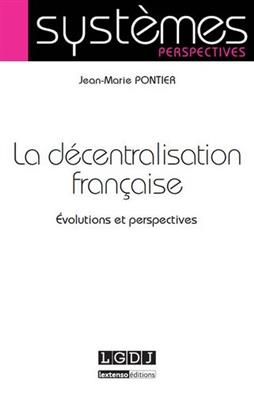 systèmes
PERSPECTIVES

Jean-Marie PONTIER

La décentralisation française

Évolutions et perspectives

LGDJ
lextenso éditions